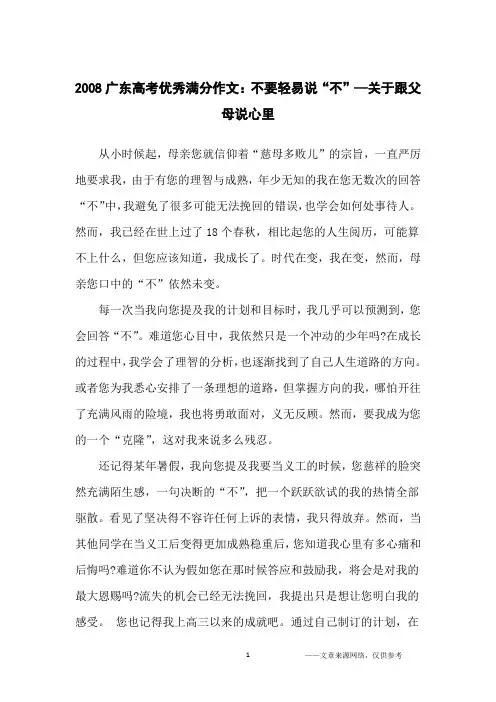 2008广东高考优秀满分作文：不要轻易说“不”—关于跟父母说心里

从小时候起，母亲您就信仰着“慈母多败儿”的宗旨，一直严厉地要求我，由于有您的理智与成熟，年少无知的我在您无数次的回答“不”中，我避免了很多可能无法挽回的错误，也学会如何处事待人。然而，我已经在世上过了18个春秋，相比起您的人生阅历，可能算不上什么，但您应该知道，我成长了。时代在变，我在变，然而，母亲您口中的“不”依然未变。

每一次当我向您提及我的计划和目标时，我几乎可以预测到，您会回答“不”。难道您心目中，我依然只是一个冲动的少年吗?在成长的过程中，我学会了理智的分析，也逐渐找到了自己人生道路的方向。或者您为我悉心安排了一条理想的道路，但掌握方向的我，哪怕开往了充满风雨的险境，我也将勇敢面对，义无反顾。然而，要我成为您的一个“克隆”，这对我来说多么残忍。

还记得某年暑假，我向您提及我要当义工的时候，您慈祥的脸突然充满陌生感，一句决断的“不”，把一个跃跃欲试的我的热情全部驱散。看见了坚决得不容许任何上诉的表情，我只得放弃。然而，当其他同学在当义工后变得更加成熟稳重后，您知道我心里有多心痛和后悔吗?难道你不认为假如您在那时候答应和鼓励我，将会是对我的最大恩赐吗?流失的机会已经无法挽回，我提出只是想让您明白我的感受。 您也记得我上高三以来的成就吧。通过自己制订的计划，在

1 ——文章来源网络，仅供参考